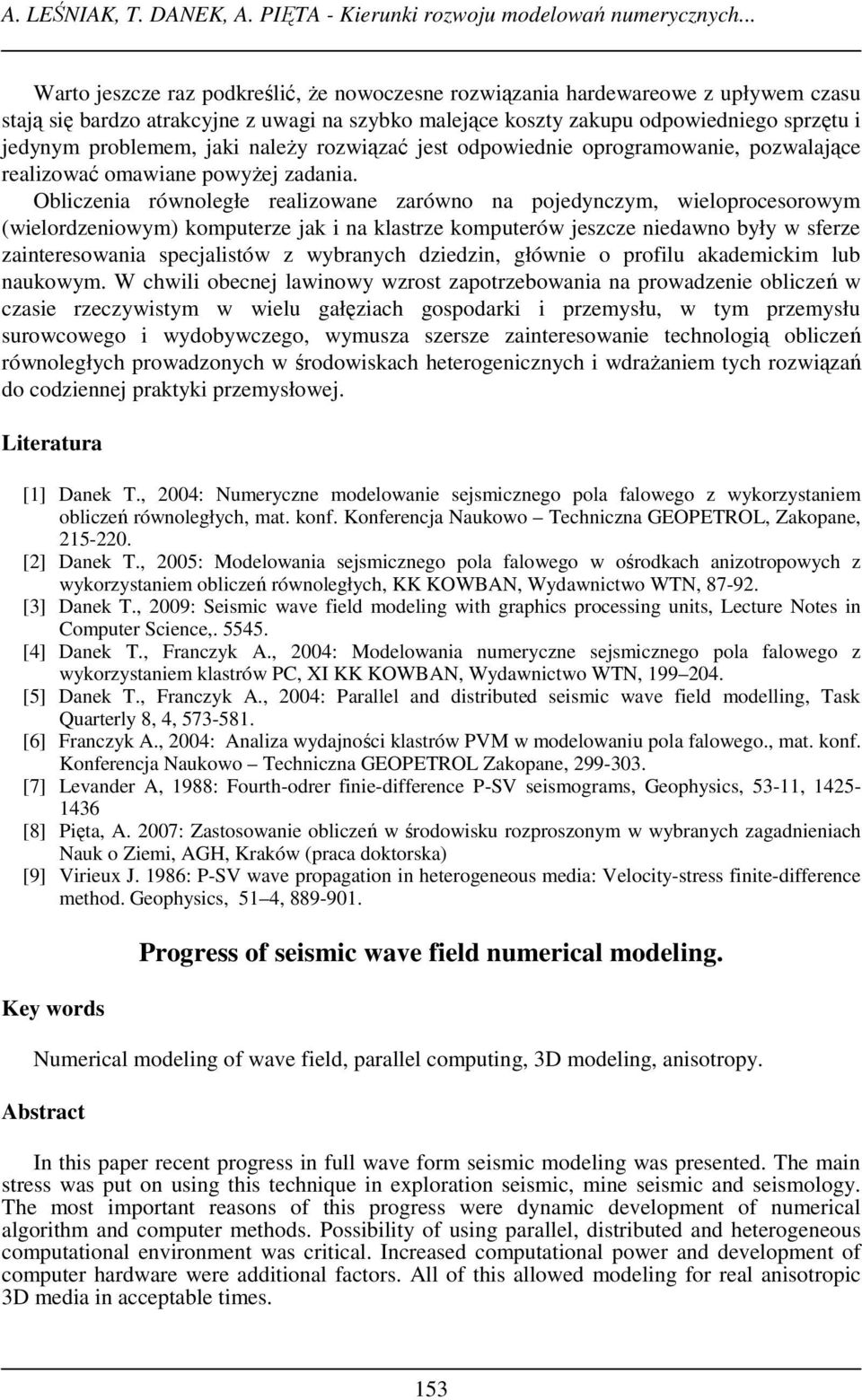 A. LEŚNIAK, T. DANEK, A. PIĘTA - Kierunki rozwoju modelowań numerycznych...

Warto jeszcze raz podkreślić, że nowoczesne rozwiązania hardewareowe z upływem czasu stają się bardzo atrakcyjne z uwagi na szybko malejące koszty zakupu odpowiedniego sprzętu i jedynym problemem, jaki należy rozwiązać jest odpowiednie oprogramowanie, pozwalające realizować omawiane powyżej zadania.

Obliczenia równoległe realizowane zarówno na pojedynczym, wieloprocesorowym (wielordzeniowym) komputerze jak i na klastrze komputerów jeszcze niedawno były w sferze zainteresowania specjalistów z wybranych dziedzin, głównie o profilu akademickim lub naukowym. W chwili obecnej lawinowy wzrost zapotrzebowania na prowadzenie obliczeń w czasie rzeczywistym w wielu gałęziach gospodarki i przemysłu, w tym przemysłu surowcowego i wydobywczego, wymusza szersze zainteresowanie technologią obliczeń równoległych prowadzonych w środowiskach heterogenicznych i wdrażaniem tych rozwiązań do codziennej praktyki przemysłowej.

Literatura

[1] Danek T., 2004: Numeryczne modelowanie sejsmicznego pola falowego z wykorzystaniem obliczeń równoległych, mat. konf. Konferencja Naukowo – Techniczna GEOPETROL, Zakopane, 215-220.
[2] Danek T., 2005: Modelowania sejsmicznego pola falowego w ośrodkach anizotropowych z wykorzystaniem obliczeń równoległych, KK KOWBAN, Wydawnictwo WTN, 87-92.
[3] Danek T., 2009: Seismic wave field modeling with graphics processing units, Lecture Notes in Computer Science,. 5545.
[4] Danek T., Franczyk A., 2004: Modelowania numeryczne sejsmicznego pola falowego z wykorzystaniem klastrów PC, XI KK KOWBAN, Wydawnictwo WTN, 199–204.
[5] Danek T., Franczyk A., 2004: Parallel and distributed seismic wave field modelling, Task Quarterly 8, 4, 573-581.
[6] Franczyk A., 2004: Analiza wydajności klastrów PVM w modelowaniu pola falowego., mat. konf. Konferencja Naukowo – Techniczna GEOPETROL Zakopane, 299-303.
[7] Levander A, 1988: Fourth-odrer finie-difference P-SV seismograms, Geophysics, 53-11, 1425-1436
[8] Pięta, A. 2007: Zastosowanie obliczeń w środowisku rozproszonym w wybranych zagadnieniach Nauk o Ziemi, AGH, Kraków (praca doktorska)
[9] Virieux J. 1986: P-SV wave propagation in heterogeneous media: Velocity-stress finite-difference method. Geophysics, 51–4, 889-901.

Progress of seismic wave field numerical modeling.

Key words

Numerical modeling of wave field, parallel computing, 3D modeling, anisotropy.

Abstract

In this paper recent progress in full wave form seismic modeling was presented. The main stress was put on using this technique in exploration seismic, mine seismic and seismology. The most important reasons of this progress were dynamic development of numerical algorithm and computer methods. Possibility of using parallel, distributed and heterogeneous computational environment was critical. Increased computational power and development of computer hardware were additional factors. All of this allowed modeling for real anisotropic 3D media in acceptable times.

153